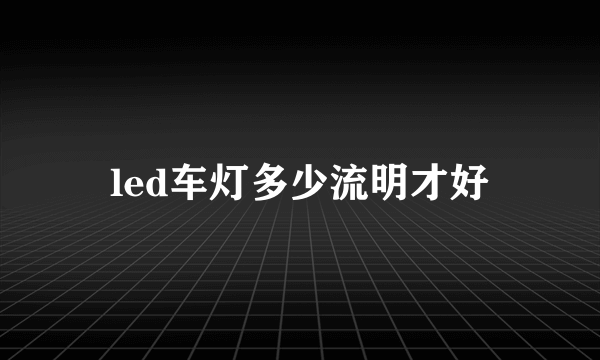 led车灯多少流明才好